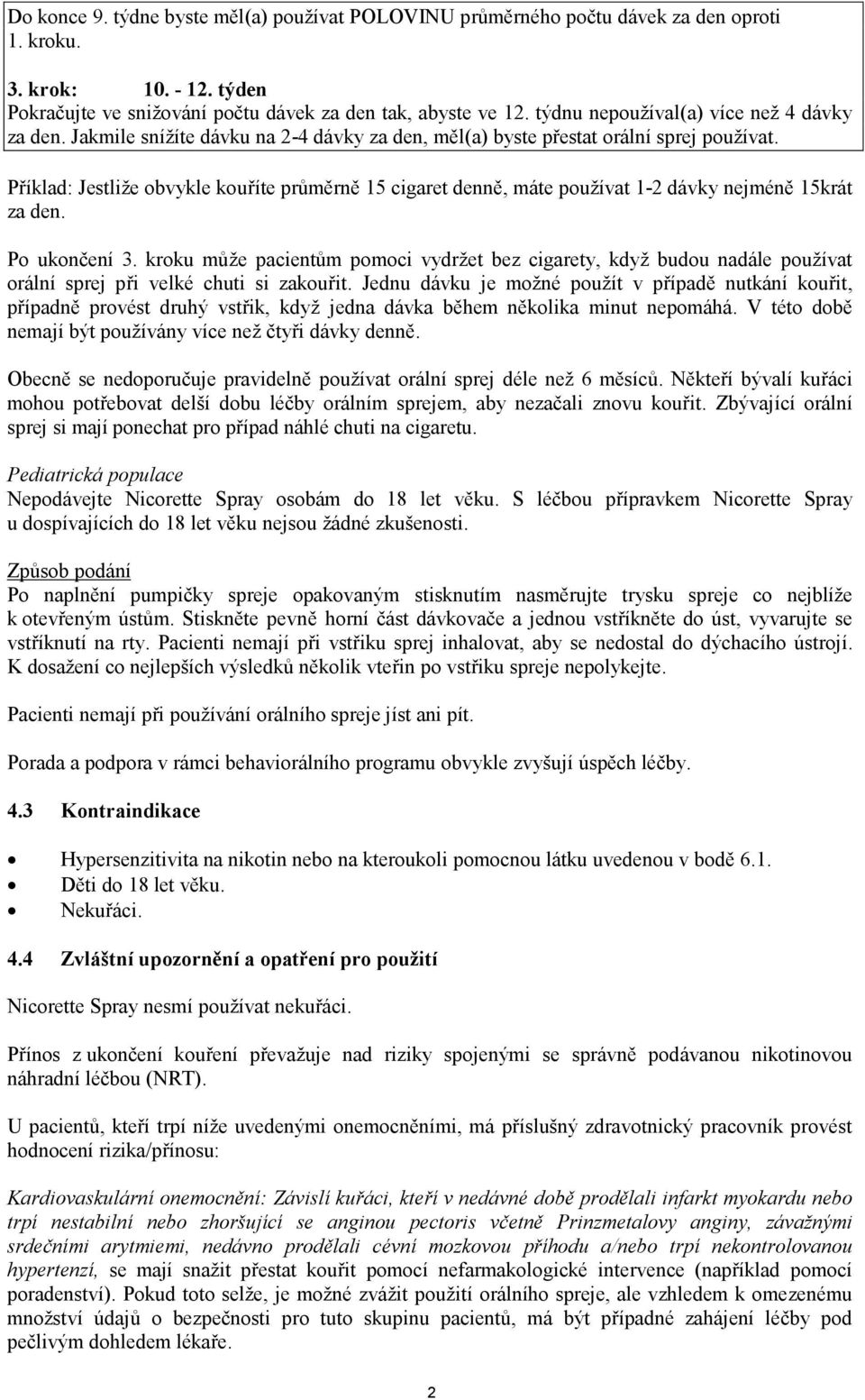 Do konce 9. týdne byste měl(a) používat POLOVINU průměrného počtu dávek za den oproti 1. kroku.

3. krok: 10. - 12. týden
Pokračujte ve snižování počtu dávek za den tak, abyste ve 12. týdnu nepoužíval(a) více než 4 dávky za den. Jakmile snížíte dávku na 2-4 dávky za den, měl(a) byste přestat orální sprej používat.

Příklad: Jestliže obvykle kouříte průměrně 15 cigaret denně, máte používat 1-2 dávky nejméně 15krát za den.

Po ukončení 3. kroku může pacientům pomoci vydržet bez cigarety, když budou nadále používat orální sprej při velké chuti si zakouřit. Jednu dávku je možné použít v případě nutkání kouřit, případně provést druhý vstřik, když jedna dávka během několika minut nepomáhá. V této době nemají být používány více než čtyři dávky denně.

Obecně se nedoporučuje pravidelně používat orální sprej déle než 6 měsíců. Někteří bývalí kuřáci mohou potřebovat delší dobu léčby orálním sprejem, aby nezačali znovu kouřit. Zbývající orální sprej si mají ponechat pro případ náhlé chuti na cigaretu.

Pediatrická populace
Nepodávejte Nicorette Spray osobám do 18 let věku. S léčbou přípravkem Nicorette Spray u dospívajících do 18 let věku nejsou žádné zkušenosti.

Způsob podání
Po naplnění pumpičky spreje opakovaným stisknutím nasměrujte trysku spreje co nejblíže k otevřeným ústům. Stiskněte pevně horní část dávkovače a jednou vstříkněte do úst, vyvarujte se vstříknutí na rty. Pacienti nemají při vstřiku sprej inhalovat, aby se nedostal do dýchacího ústrojí. K dosažení co nejlepších výsledků několik vteřin po vstřiku spreje nepolykejte.

Pacienti nemají při používání orálního spreje jíst ani pít.

Porada a podpora v rámci behaviorálního programu obvykle zvyšují úspěch léčby.

4.3 Kontraindikace

• Hypersenzitivita na nikotin nebo na kteroukoli pomocnou látku uvedenou v bodě 6.1.
• Děti do 18 let věku.
• Nekuřáci.

4.4 Zvláštní upozornění a opatření pro použití

Nicorette Spray nesmí používat nekuřáci.

Přínos z ukončení kouření převažuje nad riziky spojenými se správně podávanou nikotinovou náhradní léčbou (NRT).

U pacientů, kteří trpí níže uvedenými onemocněními, má příslušný zdravotnický pracovník provést hodnocení rizika/přínosu:

Kardiovaskulární onemocnění: Závislí kuřáci, kteří v nedávné době prodělali infarkt myokardu nebo trpí nestabilní nebo zhoršující se anginou pectoris včetně Prinzmetalovy anginy, závažnými srdečními arytmiemi, nedávno prodělali cévní mozkovou příhodu a/nebo trpí nekontrolovanou hypertenzí, se mají snažit přestat kouřit pomocí nefarmakologické intervence (například pomocí poradenství). Pokud toto selže, je možné zvážit použití orálního spreje, ale vzhledem k omezenému množství údajů o bezpečnosti pro tuto skupinu pacientů, má být případné zahájení léčby pod pečlivým dohledem lékaře.

2